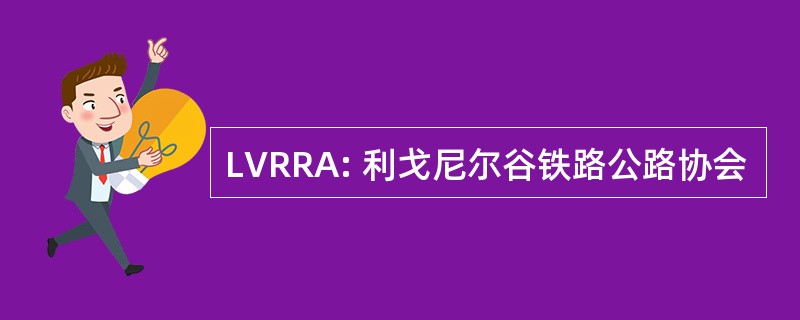 LVRRA: 利戈尼尔谷铁路公路协会